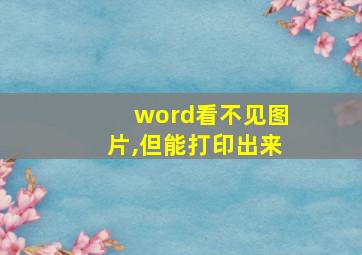 word看不见图片,但能打印出来